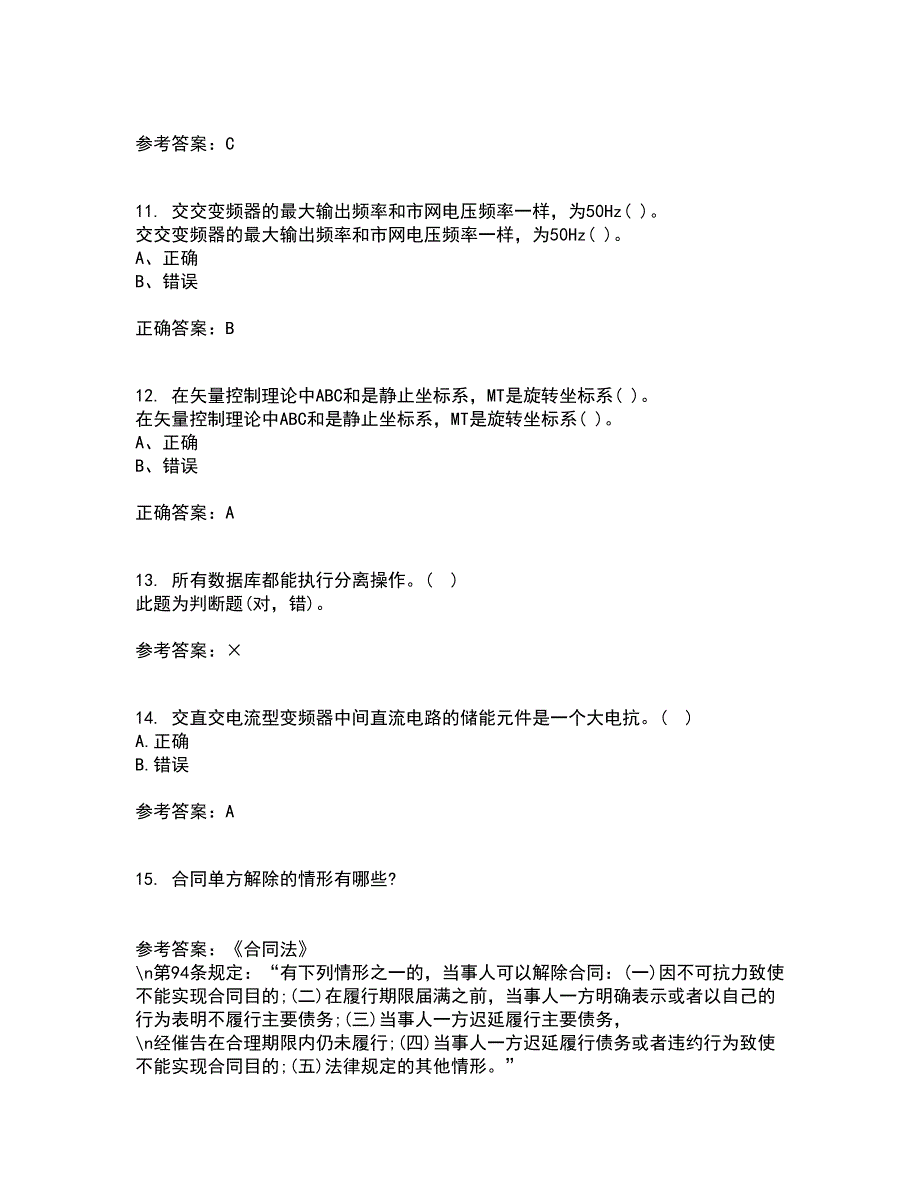 参考答案：C

11. 交交变频器的最大输出频率和市网电压频率一样，为50Hz( )。
交交变频器的最大输出频率和市网电压频率一样，为50Hz( )。
A、正确
B、错误

正确答案：B

12. 在矢量控制理论中ABC和是静止坐标系，MT是旋转坐标系( )。
在矢量控制理论中ABC和是静止坐标系，MT是旋转坐标系( )。
A、正确
B、错误

正确答案：A

13. 所有数据库都能执行分离操作。( )
此题为判断题(对，错)。

参考答案：×

14. 交直交电流型变频器中间直流电路的储能元件是一个大电抗。( )
A.正确
B.错误

参考答案：A

15. 合同单方解除的情形有哪些?

参考答案：《合同法》
\n第94条规定：“有下列情形之一的，当事人可以解除合同：(一)因不可抗力致使不能实现合同目的;(二)在履行期限届满之前，当事人一方明确表示或者以自己的行为表明不履行主要债务;(三)当事人一方迟延履行主要债务，
\n经催告在合理期限内仍未履行;(四)当事人一方迟延履行债务或者违约行为致使不能实现合同目的;(五)法律规定的其他情形。”